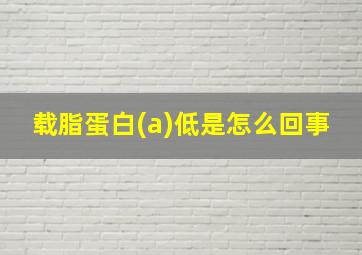 载脂蛋白(a)低是怎么回事